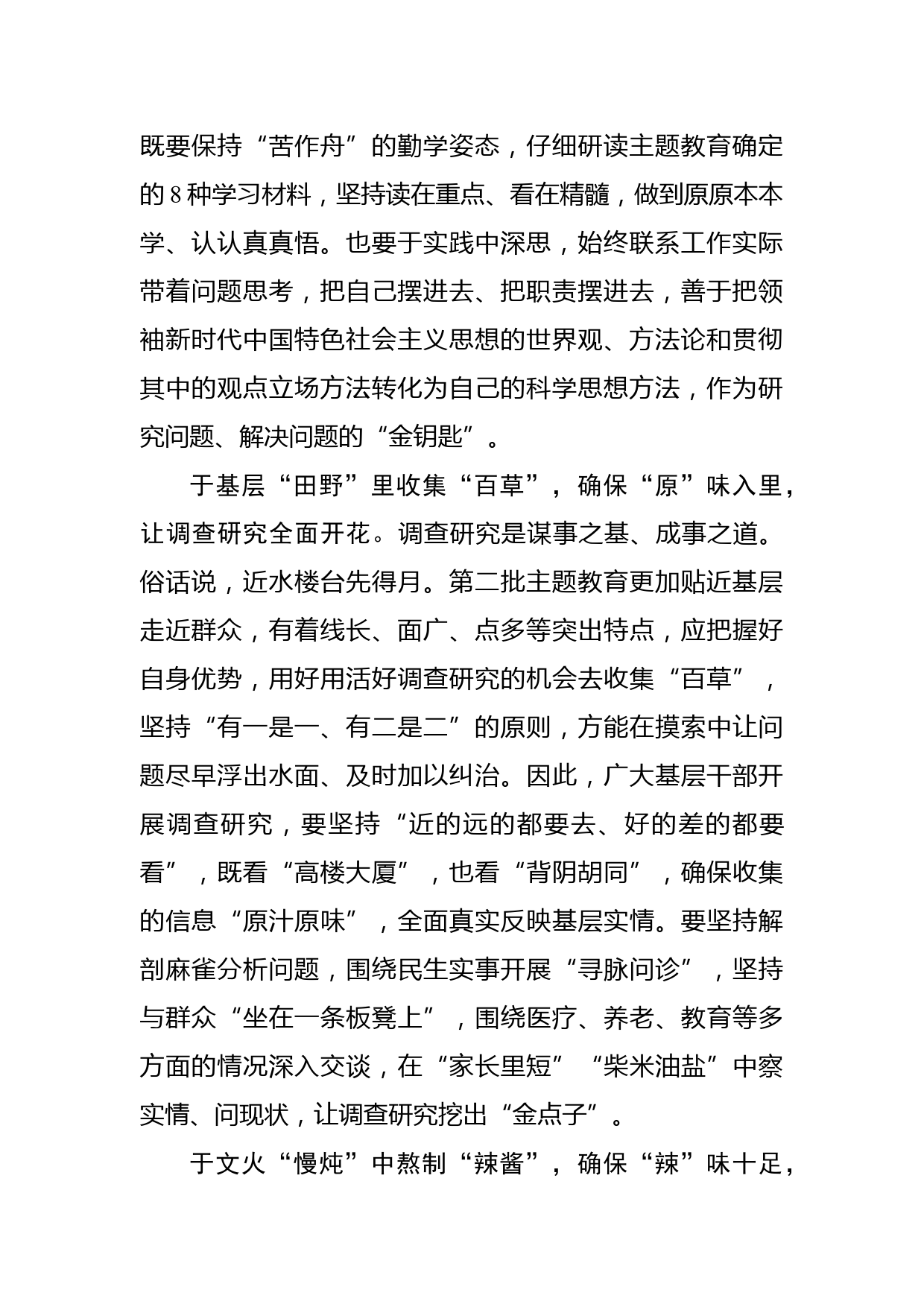 既要保持“苦作舟”的勤学姿态，仔细研读主题教育确定的8种学习材料，坚持读在重点、看在精髓，做到原原本本学、认认真真悟。也要于实践中深思，始终联系工作实际带着问题思考，把自己摆进去、把职责摆进去，善于把领袖新时代中国特色社会主义思想的世界观、方法论和贯彻其中的观点立场方法转化为自己的科学思想方法，作为研究问题、解决问题的“金钥匙”。

于基层“田野”里收集“百草”，确保“原”味入里，让调查研究全面开花。调查研究是谋事之基、成事之道。俗话说，近水楼台先得月。第二批主题教育更加贴近基层走近群众，有着线长、面广、点多等突出特点，应把握好自身优势，用好用活好调查研究的机会去收集“百草”，坚持“有一是一、有二是二”的原则，方能在摸索中让问题尽早浮出水面、及时加以纠治。因此，广大基层干部开展调查研究，要坚持“近的远的都要去、好的差的都要看”，既看“高楼大厦”，也看“背阴胡同”，确保收集的信息“原汁原味”，全面真实反映基层实情。要坚持解剖麻雀分析问题，围绕民生实事开展“寻脉问诊”，坚持与群众“坐在一条板凳上”，围绕医疗、养老、教育等多方面的情况深入交谈，在“家长里短”“柴米油盐”中察实情、问现状，让调查研究挖出“金点子”。

于文火“慢炖”中熬制“辣酱”，确保“辣”味十足，